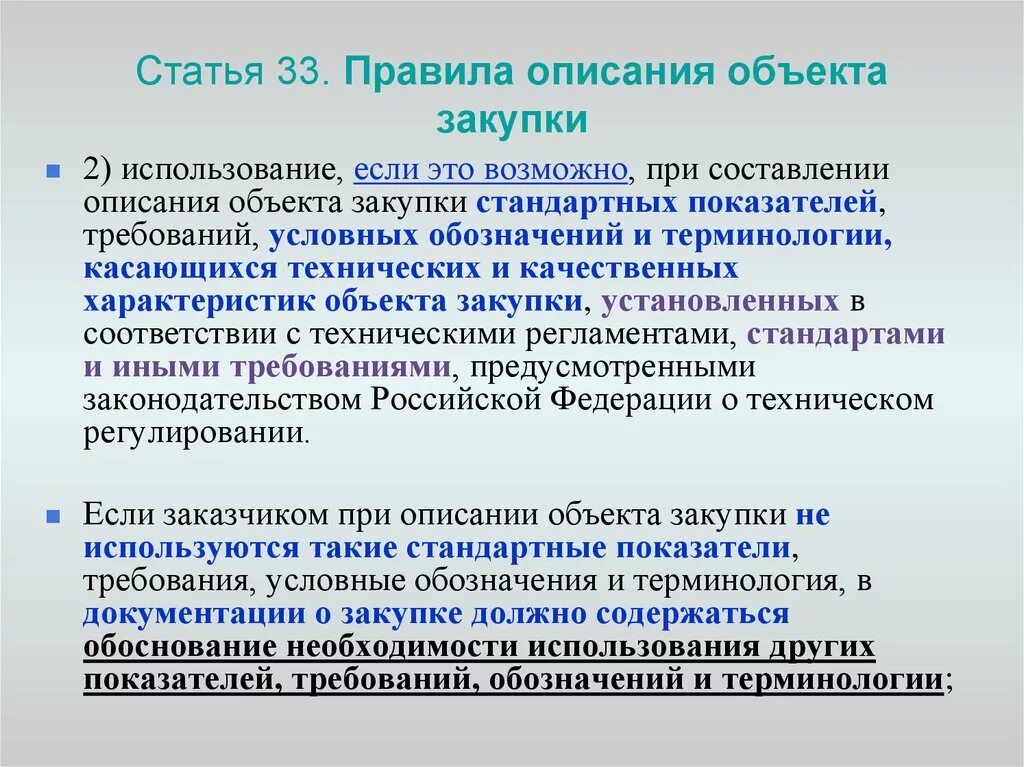 Статья 33. Правила описания объекта закупки

2) использование, если это возможно, при составлении описания объекта закупки стандартных показателей, требований, условных обозначений и терминологии, касающихся технических и качественных характеристик объекта закупки, установленных в соответствии с техническими регламентами, стандартами и иными требованиями, предусмотренными законодательством Российской Федерации о техническом регулировании.

Если заказчиком при описании объекта закупки не используются такие стандартные показатели, требования, условные обозначения и терминология, в документации о закупке должно содержаться обоснование необходимости использования других показателей, требований, обозначений и терминологии;